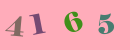 4 1 6 5